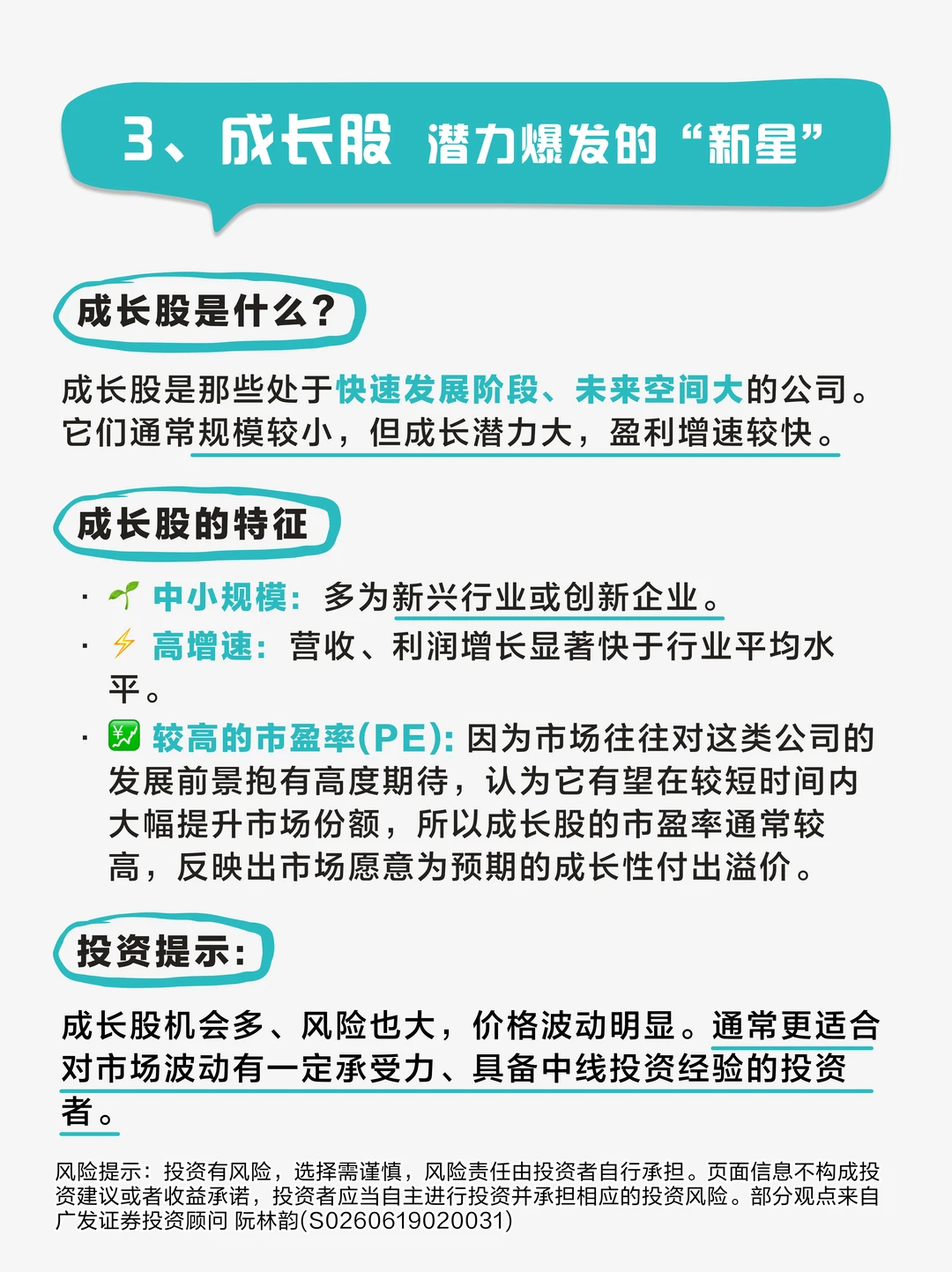 3、成长股 潜力爆发的“新星”

成长股是什么？

成长股是那些处于快速发展阶段、未来空间大的公司。它们通常规模较小，但成长潜力大，盈利增速较快。

成长股的特征

· 🌱 中小规模：多为新兴行业或创新企业。
· ⚡ 高增速：营收、利润增长显著快于行业平均水平。
· 💹 较高的市盈率(PE)：因为市场往往对这类公司的发展前景抱有高度期待，认为它有望在较短时间内大幅提升市场份额，所以成长股的市盈率通常较高，反映出市场愿意为预期的成长性付出溢价。

投资提示：

成长股机会多、风险也大，价格波动明显。通常更适合对市场波动有一定承受力、具备中线投资经验的投资者。

风险提示：投资有风险，选择需谨慎，风险责任由投资者自行承担。页面信息不构成投资建议或者收益承诺，投资者应当自主进行投资并承担相应的投资风险。部分观点来自广发证券投资顾问 阮林韵(S0260619020031)